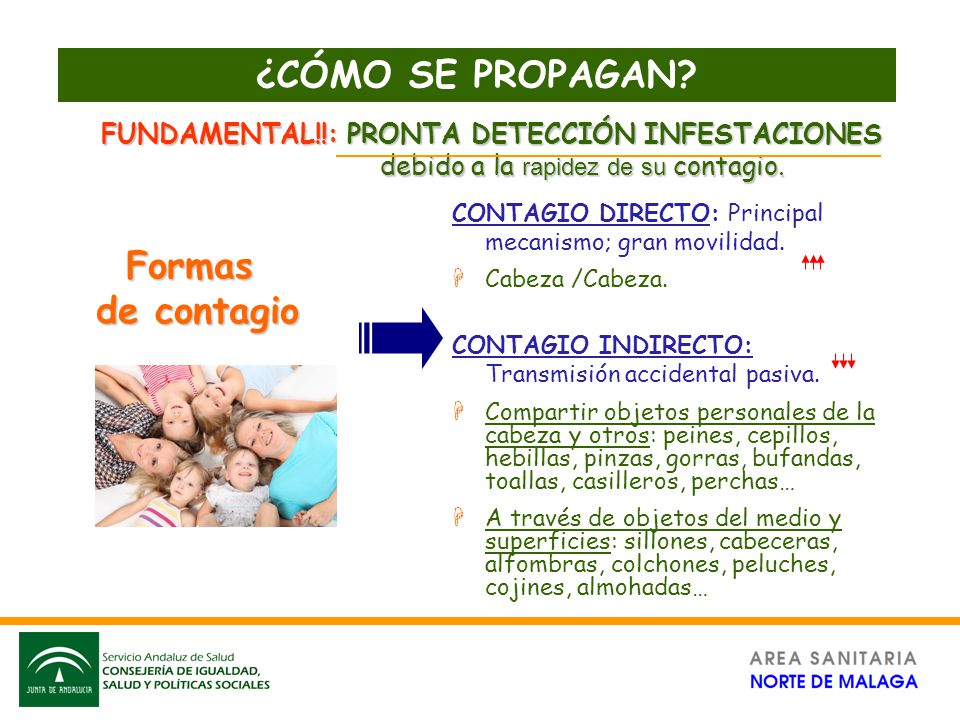 ¿CÓMO SE PROPAGAN?

FUNDAMENTAL!!: PRONTA DETECCIÓN INFESTACIONES debido a la rapidez de su contagio.

Formas de contagio

CONTAGIO DIRECTO: Principal mecanismo; gran movilidad.

Cabeza /Cabeza.

CONTAGIO INDIRECTO: Transmisión accidental pasiva.

Compartir objetos personales de la cabeza y otros: peines, cepillos, hebillas, pinzas, gorras, bufandas, toallas, casilleros, perchas…

A través de objetos del medio y superficies: sillones, cabeceras, alfombras, colchones, peluches, cojines, almohadas…

JUNTA DE ANDALUCIA

Servicio Andaluz de Salud
CONSEJERÍA DE IGUALDAD, SALUD Y POLÍTICAS SOCIALES

AREA SANITARIA
NORTE DE MALAGA